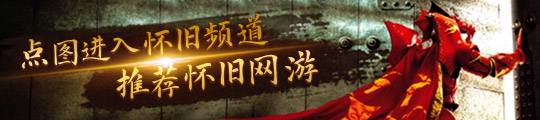 点图进入怀旧频道
推荐怀旧网游